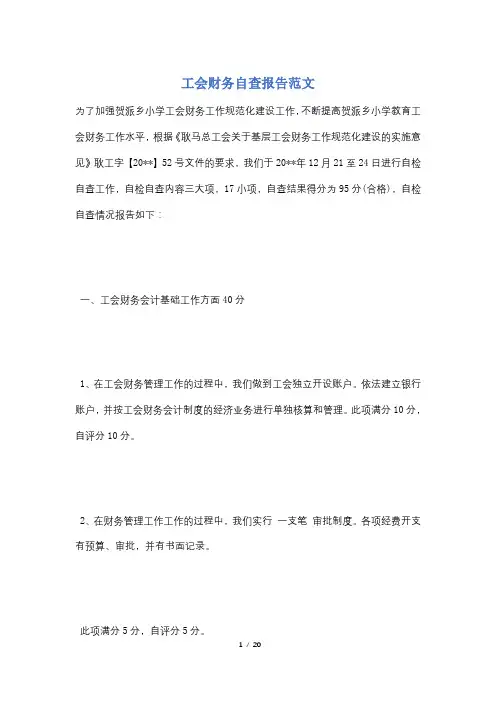 工会财务自查报告范文

为了加强贺派乡小学工会财务工作规范化建设工作，不断提高贺派乡小学教育工会财务工作水平，根据《耿马总工会关于基层工会财务工作规范化建设的实施意见》耿工字【20**】52号文件的要求，我们于20**年12月21至24日进行自检自查工作，自检自查内容三大项，17小项，自查结果得分为95分(合格)，自检自查情况报告如下：

一、工会财务会计基础工作方面40分

1、在工会财务管理工作的过程中，我们做到工会独立开设账户，依法建立银行账户，并按工会财务会计制度的经济业务进行单独核算和管理。此项满分10分，自评分10分。

2、在财务管理工作工作的过程中，我们实行 一支笔 审批制度，各项经费开支有预算、审批，并有书面记录。

此项满分5分，自评分5分。

1 / 20